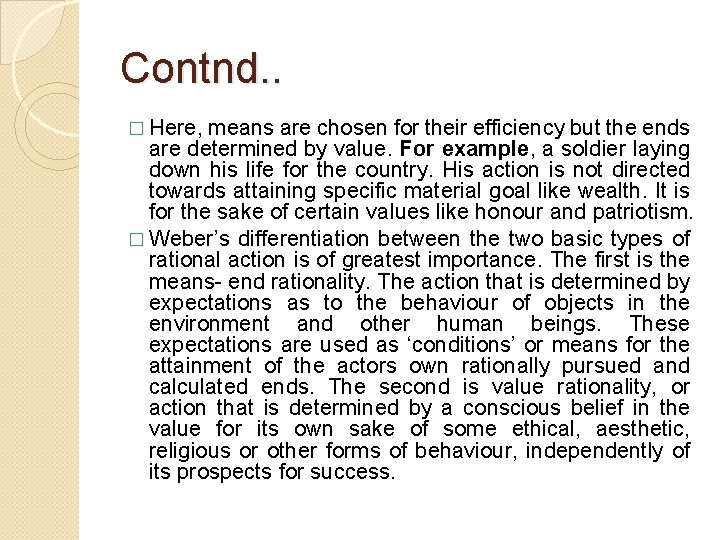 Contnd..

□ Here, means are chosen for their efficiency but the ends are determined by value. For example, a soldier laying down his life for the country. His action is not directed towards attaining specific material goal like wealth. It is for the sake of certain values like honour and patriotism.

□ Weber's differentiation between the two basic types of rational action is of greatest importance. The first is the means- end rationality. The action that is determined by expectations as to the behaviour of objects in the environment and other human beings. These expectations are used as 'conditions' or means for the attainment of the actors own rationally pursued and calculated ends. The second is value rationality, or action that is determined by a conscious belief in the value for its own sake of some ethical, aesthetic, religious or other forms of behaviour, independently of its prospects for success.